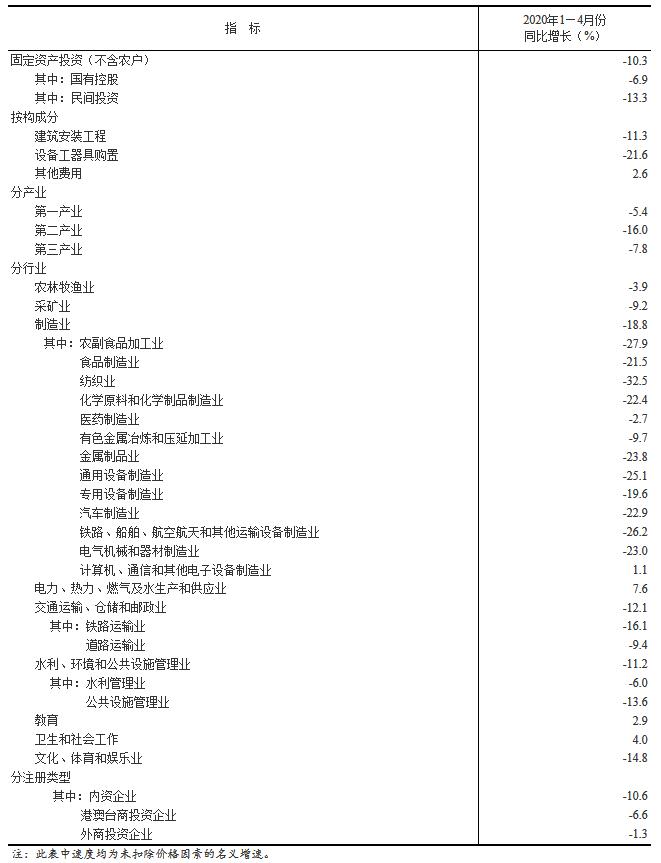 | 指 标 | 2020年1－4月份 同比增长（%） |
|---|---|
| 固定资产投资（不含农户） | -10.3 |
| 其中：国有控股 | -6.9 |
| 其中：民间投资 | -13.3 |
| 按构成分 | |
| 建筑安装工程 | -11.3 |
| 设备工器具购置 | -21.6 |
| 其他费用 | 2.6 |
| 分产业 | |
| 第一产业 | -5.4 |
| 第二产业 | -16.0 |
| 第三产业 | -7.8 |
| 分行业 | |
| 农林牧渔业 | -3.9 |
| 采矿业 | -9.2 |
| 制造业 | -18.8 |
| 其中：农副食品加工业 | -27.9 |
| 食品制造业 | -21.5 |
| 纺织业 | -32.5 |
| 化学原料和化学制品制造业 | -22.4 |
| 医药制造业 | -2.7 |
| 有色金属冶炼和压延加工业 | -9.7 |
| 金属制品业 | -23.8 |
| 通用设备制造业 | -25.1 |
| 专用设备制造业 | -19.6 |
| 汽车制造业 | -22.9 |
| 铁路、船舶、航空航天和其他运输设备制造业 | -26.2 |
| 电气机械和器材制造业 | -23.0 |
| 计算机、通信和其他电子设备制造业 | 1.1 |
| 电力、热力、燃气及水生产和供应业 | 7.6 |
| 交通运输、仓储和邮政业 | -12.1 |
| 其中：铁路运输业 | -16.1 |
| 道路运输业 | -9.4 |
| 水利、环境和公共设施管理业 | -11.2 |
| 其中：水利管理业 | -6.0 |
| 公共设施管理业 | -13.6 |
| 教育 | 2.9 |
| 卫生和社会工作 | 4.0 |
| 文化、体育和娱乐业 | -14.8 |
| 分注册类型 | |
| 其中：内资企业 | -10.6 |
| 港澳台商投资企业 | -6.6 |
| 外商投资企业 | -1.3 |

注：此表中速度均为未扣除价格因素的名义增速。